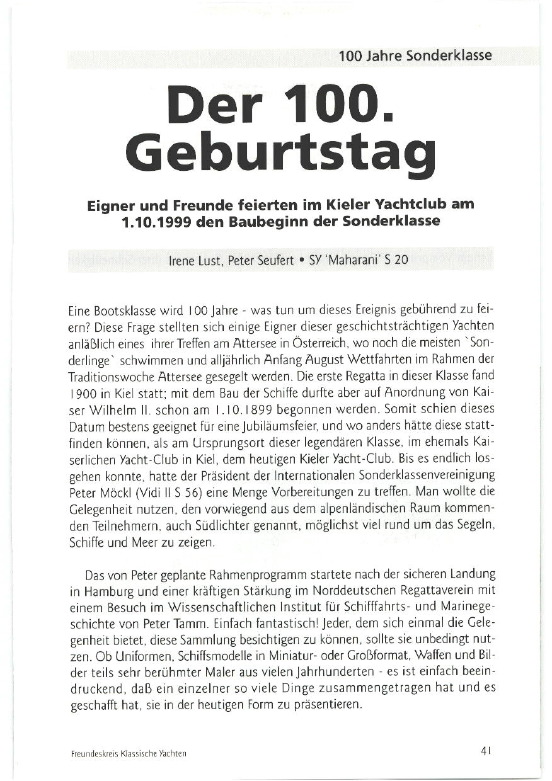 100 Jahre Sonderklasse

Der 100. Geburtstag

Eigner und Freunde feierten im Kieler Yachtclub am 1.10.1999 den Baubeginn der Sonderklasse

Irene Lust, Peter Seufert • SY 'Maharani' S 20

Eine Bootsklasse wird 100 Jahre - was tun um dieses Ereignis gebührend zu feiern? Diese Frage stellten sich einige Eigner dieser geschichtsträchtigen Yachten anläßlich eines ihrer Treffen am Attersee in Österreich, wo noch die meisten `Sonderlinge` schwimmen und alljährlich Anfang August Wettfahrten im Rahmen der Traditionswoche Attersee gesegelt werden. Die erste Regatta in dieser Klasse fand 1900 in Kiel statt; mit dem Bau der Schiffe durfte aber auf Anordnung von Kaiser Wilhelm II. schon am 1.10.1899 begonnen werden. Somit schien dieses Datum bestens geeignet für eine Jubiläumsfeier, und wo anders hätte diese stattfinden können, als am Ursprungsort dieser legendären Klasse, im ehemals Kaiserlichen Yacht-Club in Kiel, dem heutigen Kieler Yacht-Club. Bis es endlich losgehen konnte, hatte der Präsident der Internationalen Sonderklassenvereinigung Peter Möckl (Vidi II S 56) eine Menge Vorbereitungen zu treffen. Man wollte die Gelegenheit nutzen, den vorwiegend aus dem alpenländischen Raum kommenden Teilnehmern, auch Südlichter genannt, möglichst viel rund um das Segeln, Schiffe und Meer zu zeigen.

Das von Peter geplante Rahmenprogramm startete nach der sicheren Landung in Hamburg und einer kräftigen Stärkung im Norddeutschen Regattaverein mit einem Besuch im Wissenschaftlichen Institut für Schifffahrts- und Marinegeschichte von Peter Tamm. Einfach fantastisch! Jeder, dem sich einmal die Gelegenheit bietet, diese Sammlung besichtigen zu können, sollte sie unbedingt nutzen. Ob Uniformen, Schiffsmodelle in Miniatur- oder Großformat, Waffen und Bilder teils sehr berühmter Maler aus vielen Jahrhunderten - es ist einfach beeindruckend, daß ein einzelner so viele Dinge zusammengetragen hat und es geschafft hat, sie in der heutigen Form zu präsentieren.

Freundeskreis Klassische Yachten

41